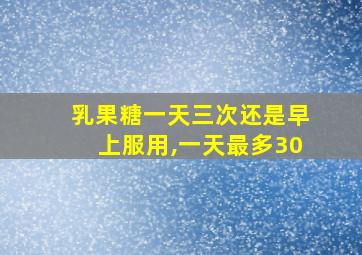 乳果糖一天三次还是早上服用,一天最多30